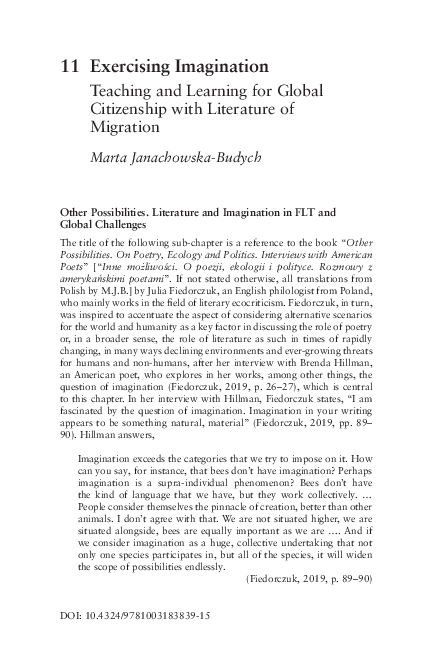 11 Exercising Imagination

Teaching and Learning for Global Citizenship with Literature of Migration

Marta Janachowska-Budych

Other Possibilities. Literature and Imagination in FLT and Global Challenges

The title of the following sub-chapter is a reference to the book "Other Possibilities. On Poetry, Ecology and Politics. Interviews with American Poets" ["Inne możliwości. O poezji, ekologii i polityce. Rozmowy z amerykańskimi poetami". If not stated otherwise, all translations from Polish by M.J.B.] by Julia Fiedorczuk, an English philologist from Poland, who mainly works in the field of literary ecocriticism. Fiedorczuk, in turn, was inspired to accentuate the aspect of considering alternative scenarios for the world and humanity as a key factor in discussing the role of poetry or, in a broader sense, the role of literature as such in times of rapidly changing, in many ways declining environments and ever-growing threats for humans and non-humans, after her interview with Brenda Hillman, an American poet, who explores in her works, among other things, the question of imagination (Fiedorczuk, 2019, p. 26–27), which is central to this chapter. In her interview with Hillman, Fiedorczuk states, "I am fascinated by the question of imagination. Imagination in your writing appears to be something natural, material" (Fiedorczuk, 2019, pp. 89–90). Hillman answers,

Imagination exceeds the categories that we try to impose on it. How can you say, for instance, that bees don't have imagination? Perhaps imagination is a supra-individual phenomenon? Bees don't have the kind of language that we have, but they work collectively. … People consider themselves the pinnacle of creation, better than other animals. I don't agree with that. We are not situated higher, we are situated alongside, bees are equally important as we are …. And if we consider imagination as a huge, collective undertaking that not only one species participates in, but all of the species, it will widen the scope of possibilities endlessly.

(Fiedorczuk, 2019, p. 89–90)

DOI: 10.4324/9781003183839-15